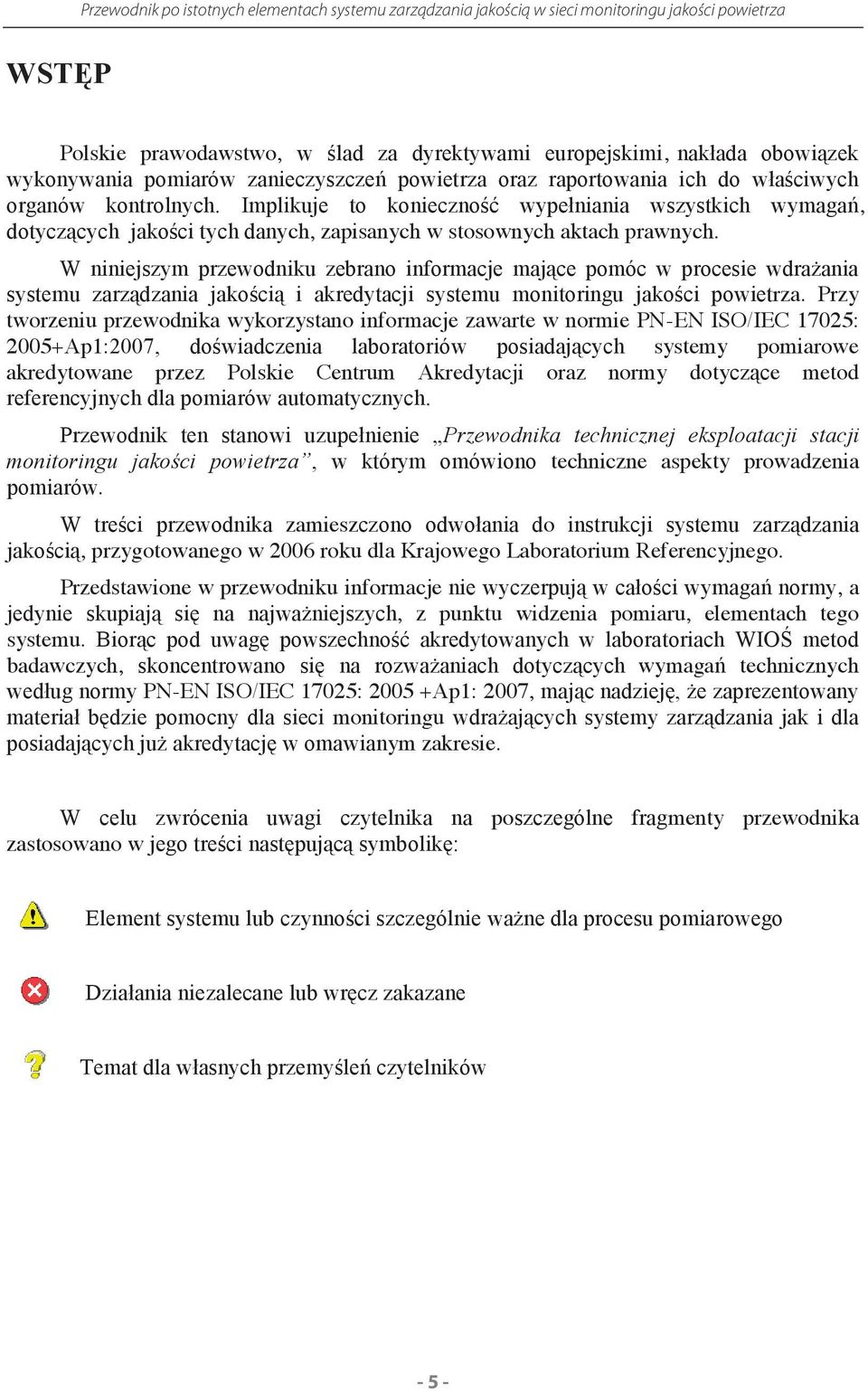 Przewodnik po istotnych elementach systemu zarządzania jakością w sieci monitoringu jakości powietrza

WSTĘP

Polskie prawodawstwo, w ślad za dyrektywami europejskimi, nakłada obowiązek wykonywania pomiarów zanieczyszczeń powietrza oraz raportowania ich do właściwych organów kontrolnych. Implikuje to konieczność wypełniania wszystkich wymagań, dotyczących jakości tych danych, zapisanych w stosownych aktach prawnych.

W niniejszym przewodniku zebrano informacje mające pomóc w procesie wdrażania systemu zarządzania jakością i akredytacji systemu monitoringu jakości powietrza. Przy tworzeniu przewodnika wykorzystano informacje zawarte w normie PN-EN ISO/IEC 17025: 2005+Ap1:2007, doświadczenia laboratoriów posiadających systemy pomiarowe akredytowane przez Polskie Centrum Akredytacji oraz normy dotyczące metod referencyjnych dla pomiarów automatycznych.

Przewodnik ten stanowi uzupełnienie „Przewodnika technicznej eksploatacji stacji monitoringu jakości powietrza”, w którym omówiono techniczne aspekty prowadzenia pomiarów.

W treści przewodnika zamieszczono odwołania do instrukcji systemu zarządzania jakością, przygotowanego w 2006 roku dla Krajowego Laboratorium Referencyjnego.

Przedstawione w przewodniku informacje nie wyczerpują w całości wymagań normy, a jedynie skupiają się na najważniejszych, z punktu widzenia pomiaru, elementach tego systemu. Biorąc pod uwagę powszechność akredytowanych w laboratoriach WIOŚ metod badawczych, skoncentrowano się na rozważaniach dotyczących wymagań technicznych według normy PN-EN ISO/IEC 17025: 2005 +Ap1: 2007, mając nadzieję, że zaprezentowany materiał będzie pomocny dla sieci monitoringu wdrażających systemy zarządzania jak i dla posiadających już akredytację w omawianym zakresie.

W celu zwrócenia uwagi czytelnika na poszczególne fragmenty przewodnika zastosowano w jego treści następującą symbolikę:

Element systemu lub czynności szczególnie ważne dla procesu pomiarowego

Działania niezalecane lub wręcz zakazane

Temat dla własnych przemyśleń czytelników

- 5 -